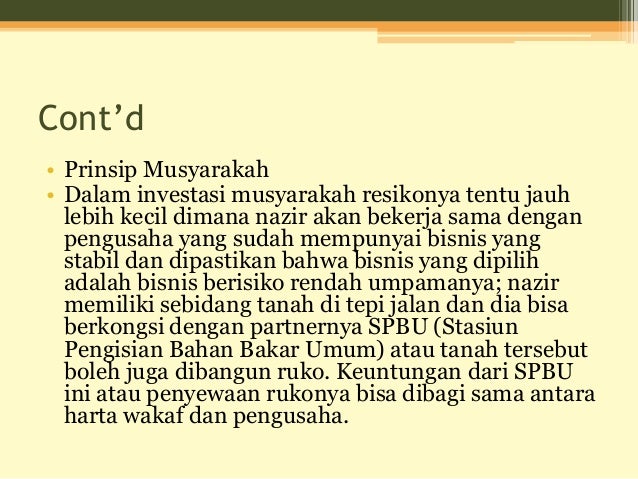 Cont'd

• Prinsip Musyarakah
• Dalam investasi musyarakah resikonya tentu jauh lebih kecil dimana nazir akan bekerja sama dengan pengusaha yang sudah mempunyai bisnis yang stabil dan dipastikan bahwa bisnis yang dipilih adalah bisnis berisiko rendah umpamanya; nazir memiliki sebidang tanah di tepi jalan dan dia bisa berkongsi dengan partnernya SPBU (Stasiun Pengisian Bahan Bakar Umum) atau tanah tersebut boleh juga dibangun ruko. Keuntungan dari SPBU ini atau penyewaan rukonya bisa dibagi sama antara harta wakaf dan pengusaha.